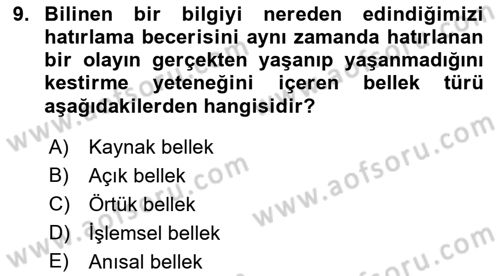 9. Bilinen bir bilgiyi nereden edindiğimizi hatırlama becerisini aynı zamanda hatırlanan bir olayın gerçekten yaşanıp yaşanmadığını kestirme yeteneğini içeren bellek türü aşağıdakilerden hangisidir?

A) Kaynak bellek
B) Açık bellek
C) Örtük bellek
D) İşlemsel bellek
E) Anısal bellek

www.aofsoru.com
www.aofsoru.com
www.aofsoru.com
www.aofsoru.com
www.aofsoru.com